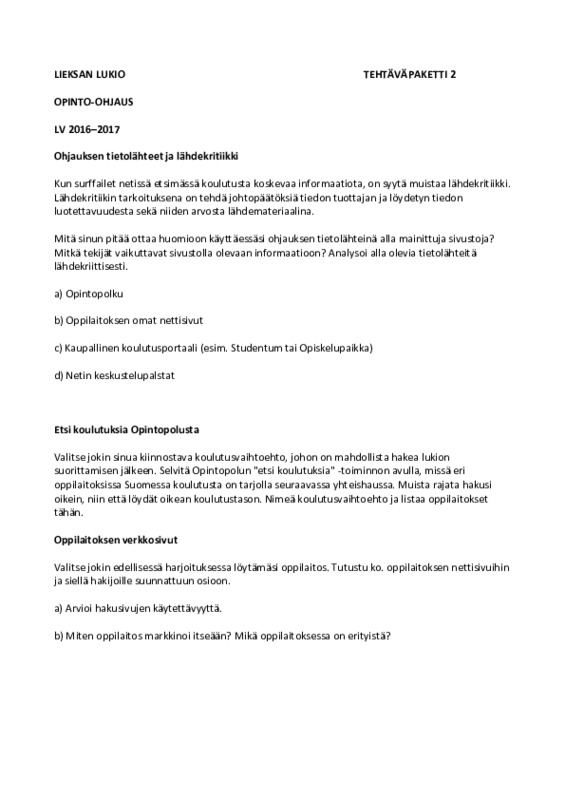 LIEKSAN LUKIO TEHTÄVÄPAKETTI 2

OPINTO-OHJAUS

LV 2016–2017

Ohjauksen tietolähteet ja lähdekritiikki

Kun surffailet netissä etsimässä koulutusta koskevaa informaatiota, on syytä muistaa lähdekritiikki. Lähdekritiikin tarkoituksena on tehdä johtopäätöksiä tiedon tuottajan ja löydetyn tiedon luotettavuudesta sekä niiden arvosta lähdemateriaalina.

Mitä sinun pitää ottaa huomioon käyttäessäsi ohjauksen tietolähteinä alla mainittuja sivustoja? Mitkä tekijät vaikuttavat sivustolla olevaan informaatioon? Analysoi alla olevia tietolähteitä lähdekriittisesti.

a) Opintopolku

b) Oppilaitoksen omat nettisivut

c) Kaupallinen koulutusportaali (esim. Studentum tai Opiskelupaikka)

d) Netin keskustelupalstat

Etsi koulutuksia Opintopolusta

Valitse jokin sinua kiinnostava koulutusvaihtoehto, johon on mahdollista hakea lukion suorittamisen jälkeen. Selvitä Opintopolun "etsi koulutuksia" -toiminnon avulla, missä eri oppilaitoksissa Suomessa koulutusta on tarjolla seuraavassa yhteishaussa. Muista rajata hakusi oikein, niin että löydät oikean koulutustason. Nimeä koulutusvaihtoehto ja listaa oppilaitokset tähän.

Oppilaitoksen verkkosivut

Valitse jokin edellisessä harjoituksessa löytämäsi oppilaitos. Tutustu ko. oppilaitoksen nettisivuihin ja siellä hakijoille suunnattuun osioon.

a) Arvioi hakusivujen käytettävyyttä.

b) Miten oppilaitos markkinoi itseään? Mikä oppilaitoksessa on erityistä?